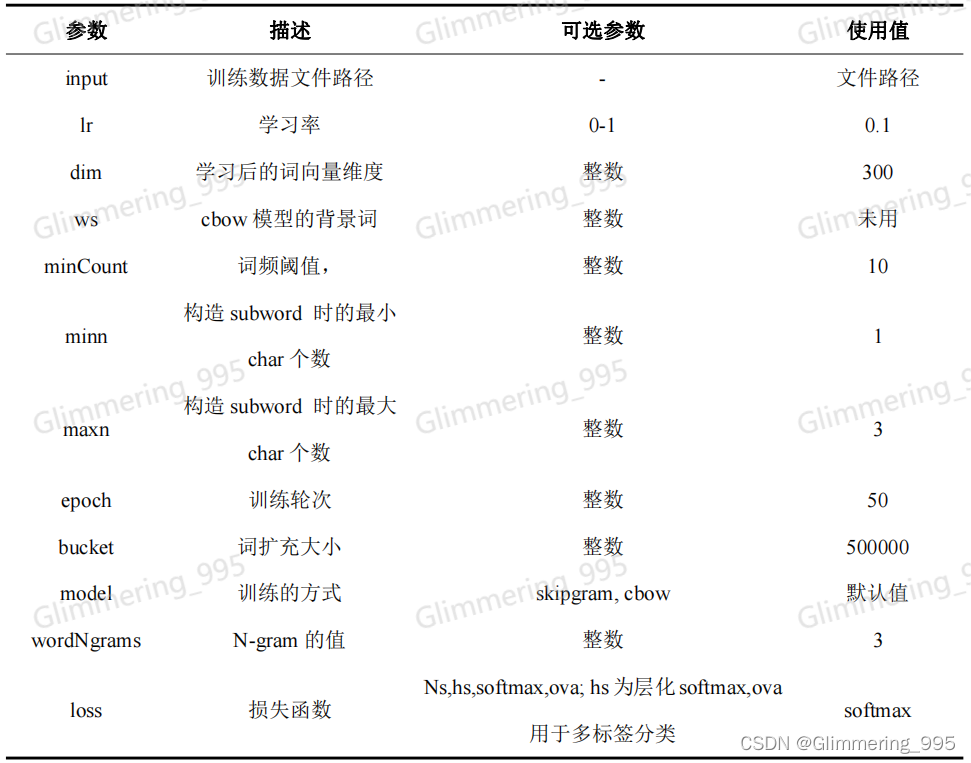 | 参数 | 描述 | 可选参数 | 使用值 |
|---|---|---|---|
| input | 训练数据文件路径 | - | 文件路径 |
| lr | 学习率 | 0-1 | 0.1 |
| dim | 学习后的词向量维度 | 整数 | 300 |
| ws | cbow 模型的背景词 | 整数 | 未用 |
| minCount | 词频阈值， | 整数 | 10 |
| minn | 构造 subword 时的最小 char 个数 | 整数 | 1 |
| maxn | 构造 subword 时的最大 char 个数 | 整数 | 3 |
| epoch | 训练轮次 | 整数 | 50 |
| bucket | 词扩充大小 | 整数 | 500000 |
| model | 训练的方式 | skipgram, cbow | 默认值 |
| wordNgrams | N-gram 的值 | 整数 | 3 |
| loss | 损失函数 | Ns,hs,softmax,ova; hs 为层化 softmax,ova 用于多标签分类 | softmax |

Glimmering_995

CSDN @Glimmering_995